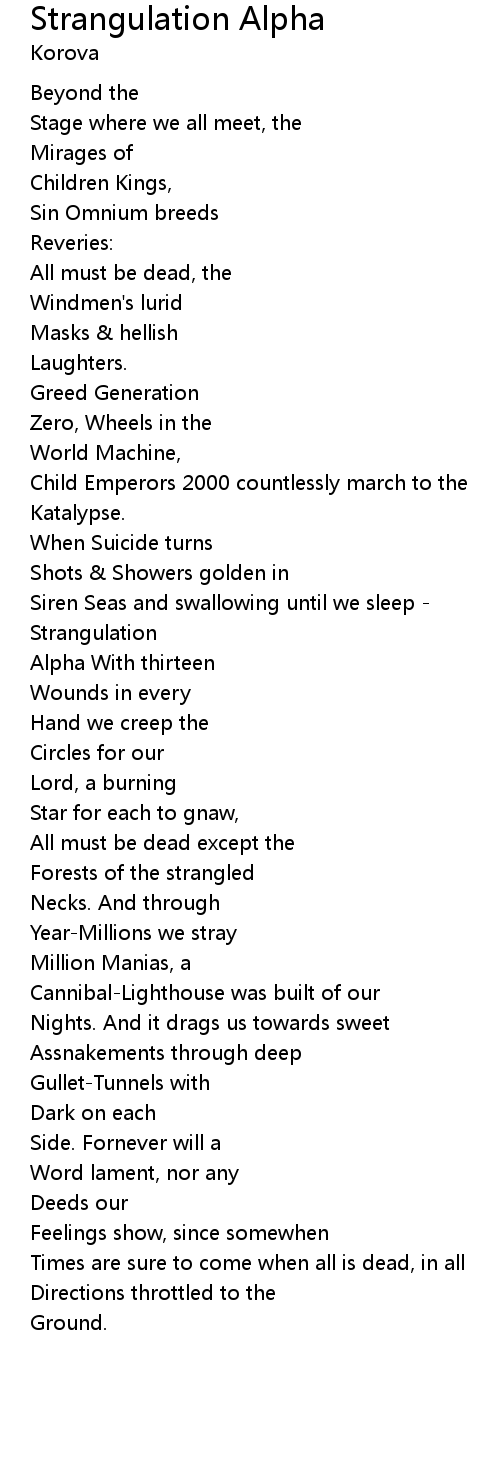 Strangulation Alpha
Korova

Beyond the
Stage where we all meet, the
Mirages of
Children Kings,
Sin Omnium breeds
Reveries:
All must be dead, the
Windmen's lurid
Masks & hellish
Laughters.
Greed Generation
Zero, Wheels in the
World Machine,
Child Emperors 2000 countlessly march to the
Katalypse.
When Suicide turns
Shots & Showers golden in
Siren Seas and swallowing until we sleep -
Strangulation
Alpha With thirteen
Wounds in every
Hand we creep the
Circles for our
Lord, a burning
Star for each to gnaw,
All must be dead except the
Forests of the strangled
Necks. And through
Year-Millions we stray
Million Manias, a
Cannibal-Lighthouse was built of our
Nights. And it drags us towards sweet
Assnakements through deep
Gullet-Tunnels with
Dark on each
Side. Fornever will a
Word lament, nor any
Deeds our
Feelings show, since somewhen
Times are sure to come when all is dead, in all
Directions throttled to the
Ground.